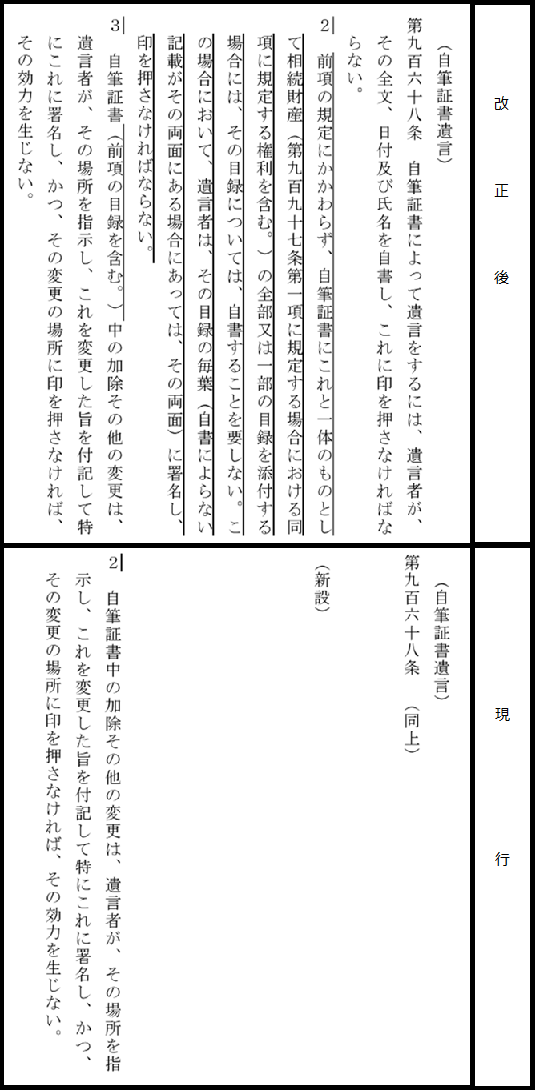 改正後

（自筆証書遺言）
第九百六十八条　自筆証書によって遺言をするには、遺言者が、その全文、日付及び氏名を自書し、これに印を押さなければならない。
2　前項の規定にかかわらず、自筆証書にこれと一体のものとして相続財産（第九百九十七条第一項に規定する場合における同項に規定する権利を含む。）の全部又は一部の目録を添付する場合には、その目録については、自書することを要しない。この場合において、遺言者は、その目録の毎葉（自書によらない記載がその両面にある場合にあっては、その両面）に署名し、印を押さなければならない。
3　自筆証書（前項の目録を含む。）中の加除その他の変更は、遺言者が、その場所を指示し、これを変更した旨を付記して特にこれに署名し、かつ、その変更の場所に印を押さなければ、その効力を生じない。

現行

（自筆証書遺言）
第九百六十八条　（同上）
（新設）
2　自筆証書中の加除その他の変更は、遺言者が、その場所を指示し、これを変更した旨を付記して特にこれに署名し、かつ、その変更の場所に印を押さなければ、その効力を生じない。